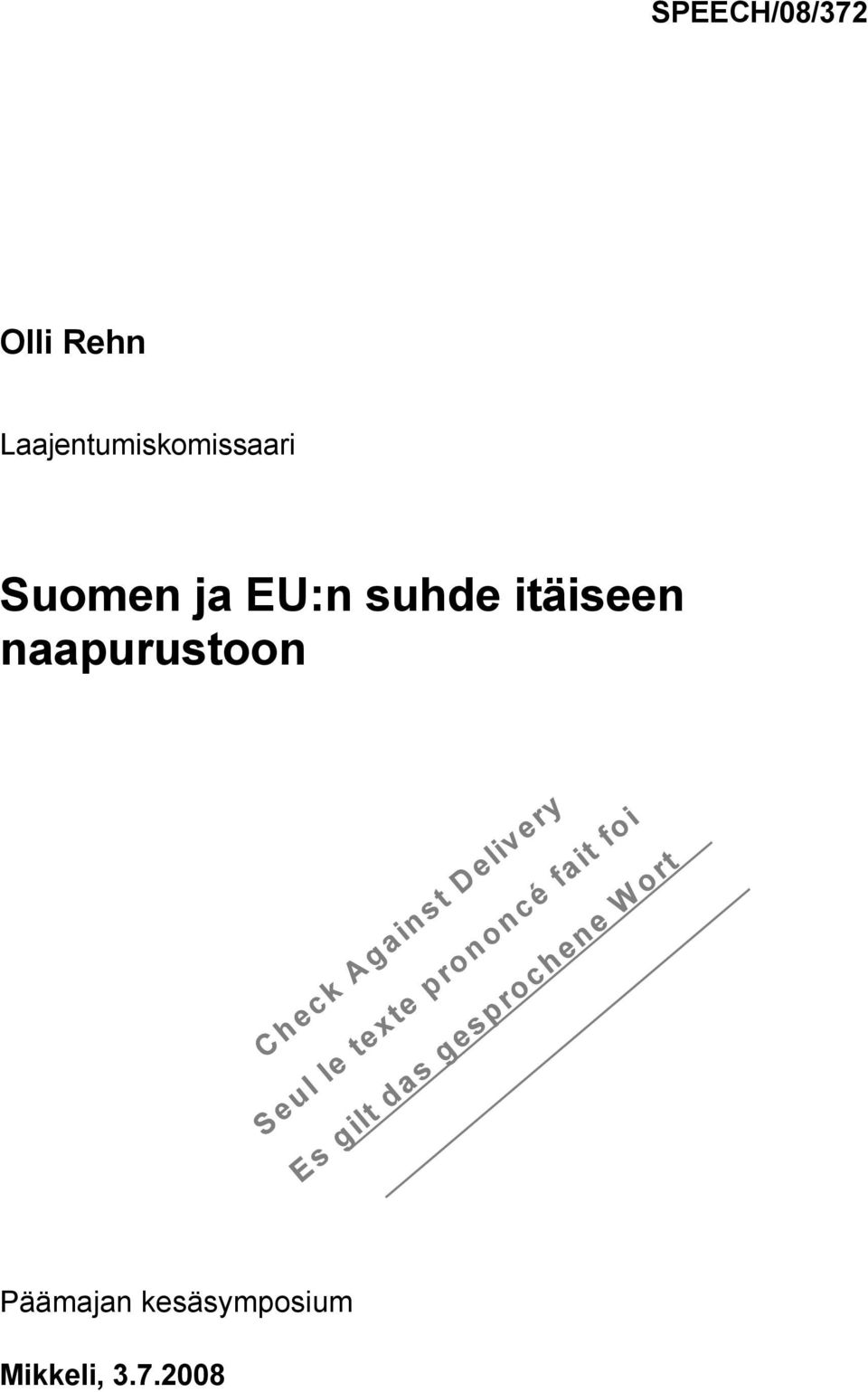 SPEECH/08/372

Olli Rehn

Laajentumiskomissaari

Suomen ja EU:n suhde itäiseen naapurustoon

Check Against Delivery
Seul le texte prononcé fait foi
Es gilt das gesprochene Wort

Päämajan kesäsymposium

Mikkeli, 3.7.2008